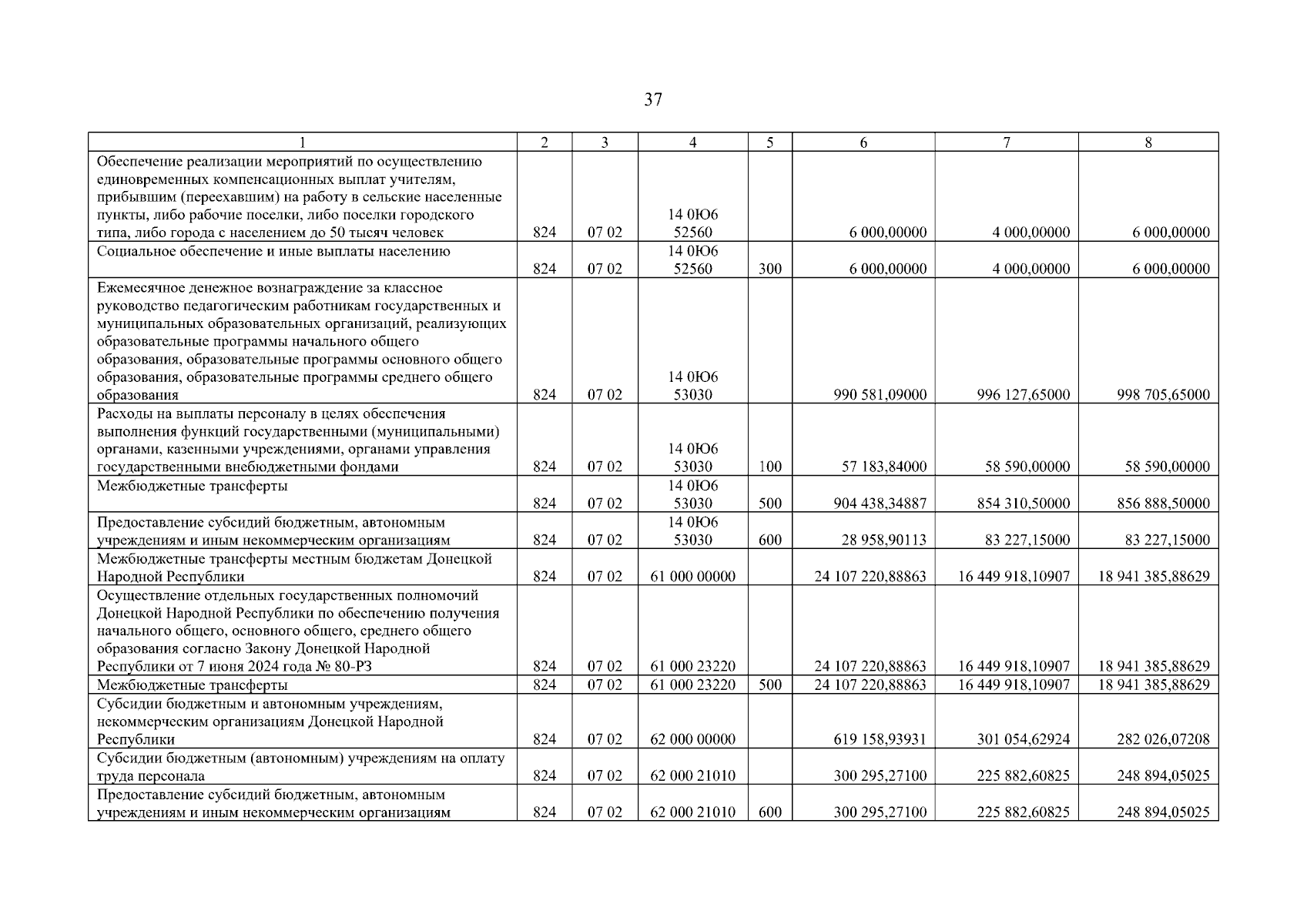 37

| 1 | 2 | 3 | 4 | 5 | 6 | 7 | 8 |
|---|---|---|---|---|---|---|---|
| Обеспечение реализации мероприятий по осуществлению единовременных компенсационных выплат учителям, прибывшим (переехавшим) на работу в сельские населенные пункты, либо рабочие поселки, либо поселки городского типа, либо города с населением до 50 тысяч человек | 824 | 07 02 | 14 0Ю6 52560 | | 6 000,00000 | 4 000,00000 | 6 000,00000 |
| Социальное обеспечение и иные выплаты населению | 824 | 07 02 | 14 0Ю6 52560 | 300 | 6 000,00000 | 4 000,00000 | 6 000,00000 |
| Ежемесячное денежное вознаграждение за классное руководство педагогическим работникам государственных и муниципальных образовательных организаций, реализующих образовательные программы начального общего образования, образовательные программы основного общего образования, образовательные программы среднего общего образования | 824 | 07 02 | 14 0Ю6 53030 | | 990 581,09000 | 996 127,65000 | 998 705,65000 |
| Расходы на выплаты персоналу в целях обеспечения выполнения функций государственными (муниципальными) органами, казенными учреждениями, органами управления государственными внебюджетными фондами | 824 | 07 02 | 14 0Ю6 53030 | 100 | 57 183,84000 | 58 590,00000 | 58 590,00000 |
| Межбюджетные трансферты | 824 | 07 02 | 14 0Ю6 53030 | 500 | 904 438,34887 | 854 310,50000 | 856 888,50000 |
| Предоставление субсидий бюджетным, автономным учреждениям и иным некоммерческим организациям | 824 | 07 02 | 14 0Ю6 53030 | 600 | 28 958,90113 | 83 227,15000 | 83 227,15000 |
| Межбюджетные трансферты местным бюджетам Донецкой Народной Республики | 824 | 07 02 | 61 000 00000 | | 24 107 220,88863 | 16 449 918,10907 | 18 941 385,88629 |
| Осуществление отдельных государственных полномочий Донецкой Народной Республики по обеспечению получения начального общего, основного общего, среднего общего образования согласно Закону Донецкой Народной Республики от 7 июня 2024 года № 80-РЗ | 824 | 07 02 | 61 000 23220 | | 24 107 220,88863 | 16 449 918,10907 | 18 941 385,88629 |
| Межбюджетные трансферты | 824 | 07 02 | 61 000 23220 | 500 | 24 107 220,88863 | 16 449 918,10907 | 18 941 385,88629 |
| Субсидии бюджетным и автономным учреждениям, некоммерческим организациям Донецкой Народной Республики | 824 | 07 02 | 62 000 00000 | | 619 158,93931 | 301 054,62924 | 282 026,07208 |
| Субсидии бюджетным (автономным) учреждениям на оплату труда персонала | 824 | 07 02 | 62 000 21010 | | 300 295,27100 | 225 882,60825 | 248 894,05025 |
| Предоставление субсидий бюджетным, автономным учреждениям и иным некоммерческим организациям | 824 | 07 02 | 62 000 21010 | 600 | 300 295,27100 | 225 882,60825 | 248 894,05025 |